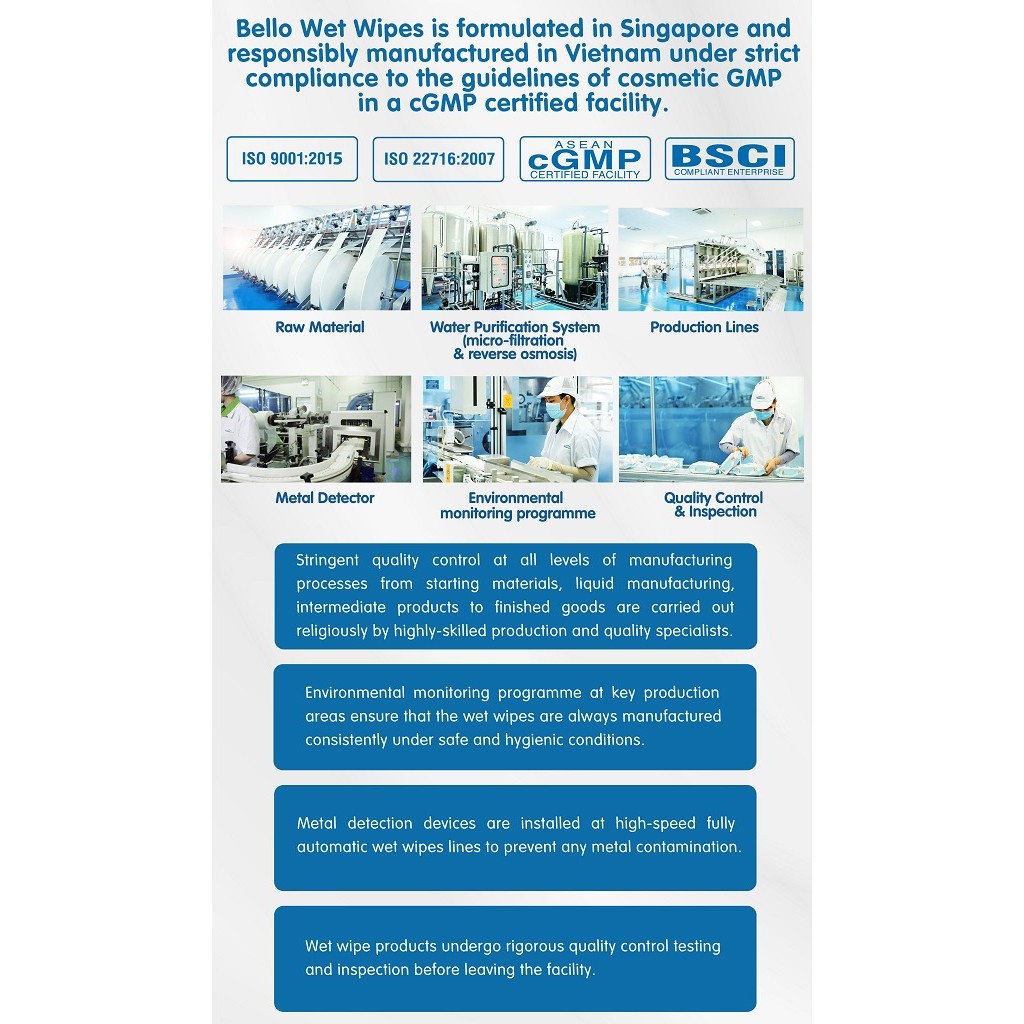 Bello Wet Wipes is formulated in Singapore and responsibly manufactured in Vietnam under strict compliance to the guidelines of cosmetic GMP in a cGMP certified facility.

ISO 9001:2015

ISO 22716:2007

ASEAN cGMP CERTIFIED FACILITY

BSCI COMPLIANT ENTERPRISE

Raw Material

Water Purification System (micro-filtration & reverse osmosis)

Production Lines

Metal Detector

Environmental monitoring programme

Quality Control & Inspection

Stringent quality control at all levels of manufacturing processes from starting materials, liquid manufacturing, intermediate products to finished goods are carried out religiously by highly-skilled production and quality specialists.

Environmental monitoring programme at key production areas ensure that the wet wipes are always manufactured consistently under safe and hygienic conditions.

Metal detection devices are installed at high-speed fully automatic wet wipes lines to prevent any metal contamination.

Wet wipe products undergo rigorous quality control testing and inspection before leaving the facility.